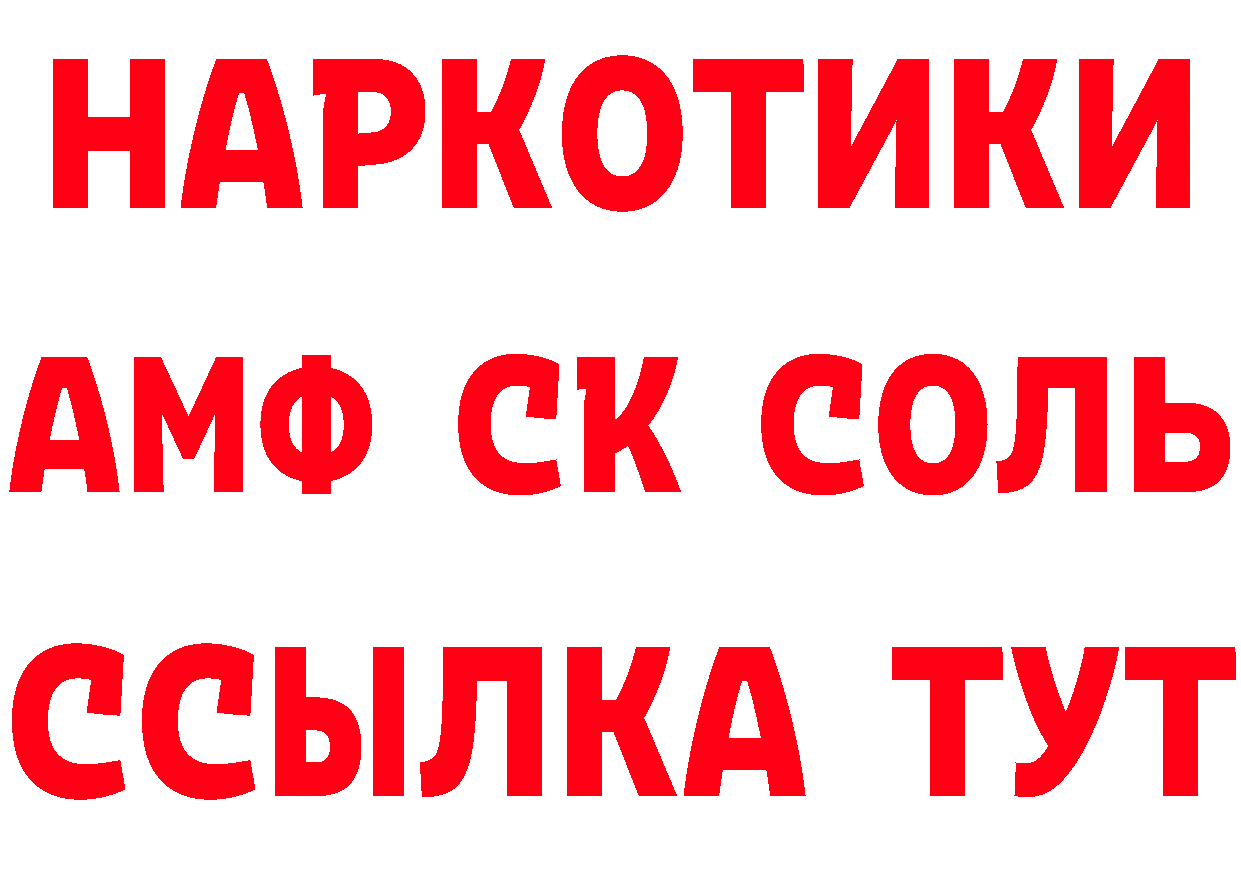 НАРКОТИКИ

АМФ СК СОЛЬ

ССЫЛКА ТУТ